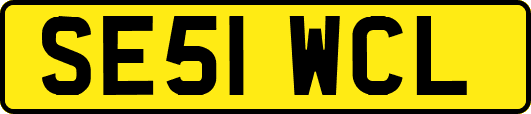 SE51 WCL